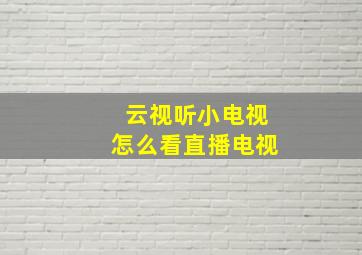 云视听小电视
怎么看直播电视